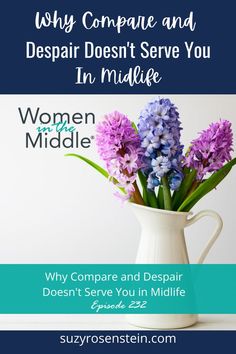 Why Compare and Despair Doesn't Serve You In Midlife

Women in the Middle®

Why Compare and Despair Doesn't Serve You in Midlife
Episode 232

suzyrosenstein.com